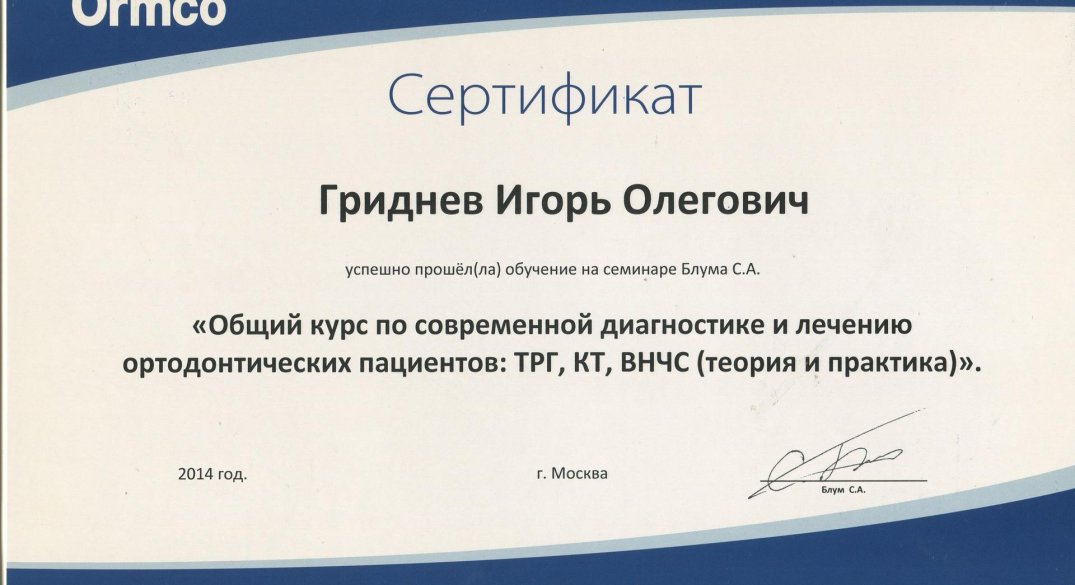 Ormco

Сертификат

Гриднев Игорь Олегович

успешно прошёл(ла) обучение на семинаре Блума С.А.

«Общий курс по современной диагностике и лечению ортодонтических пациентов: ТРГ, КТ, ВНЧС (теория и практика)».

2014 год.

г. Москва

Блум С.А.